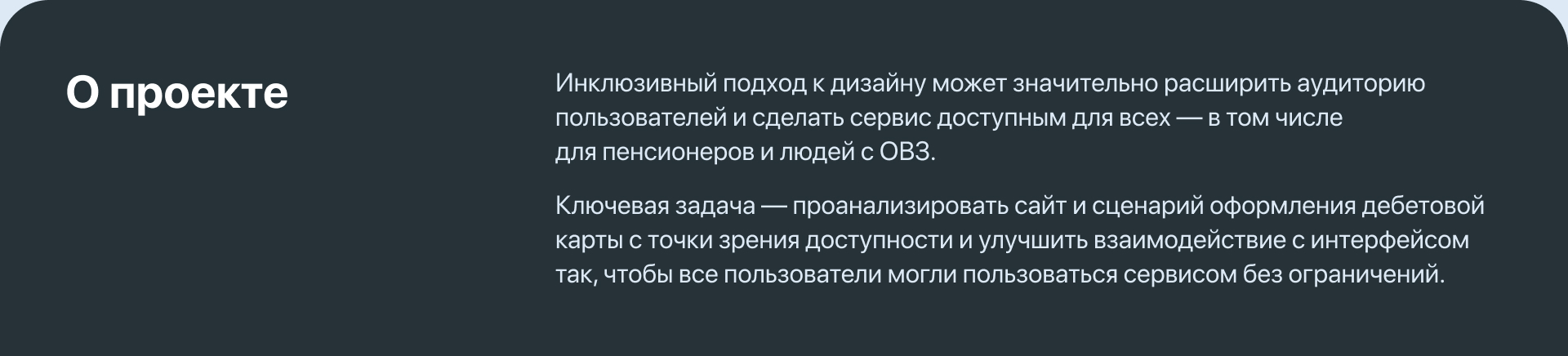 О проекте

Инклюзивный подход к дизайну может значительно расширить аудиторию пользователей и сделать сервис доступным для всех — в том числе для пенсионеров и людей с ОВЗ.

Ключевая задача — проанализировать сайт и сценарий оформления дебетовой карты с точки зрения доступности и улучшить взаимодействие с интерфейсом так, чтобы все пользователи могли пользоваться сервисом без ограничений.